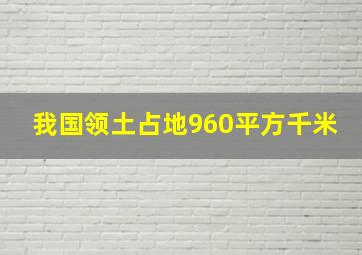 我国领土占地960平方千米